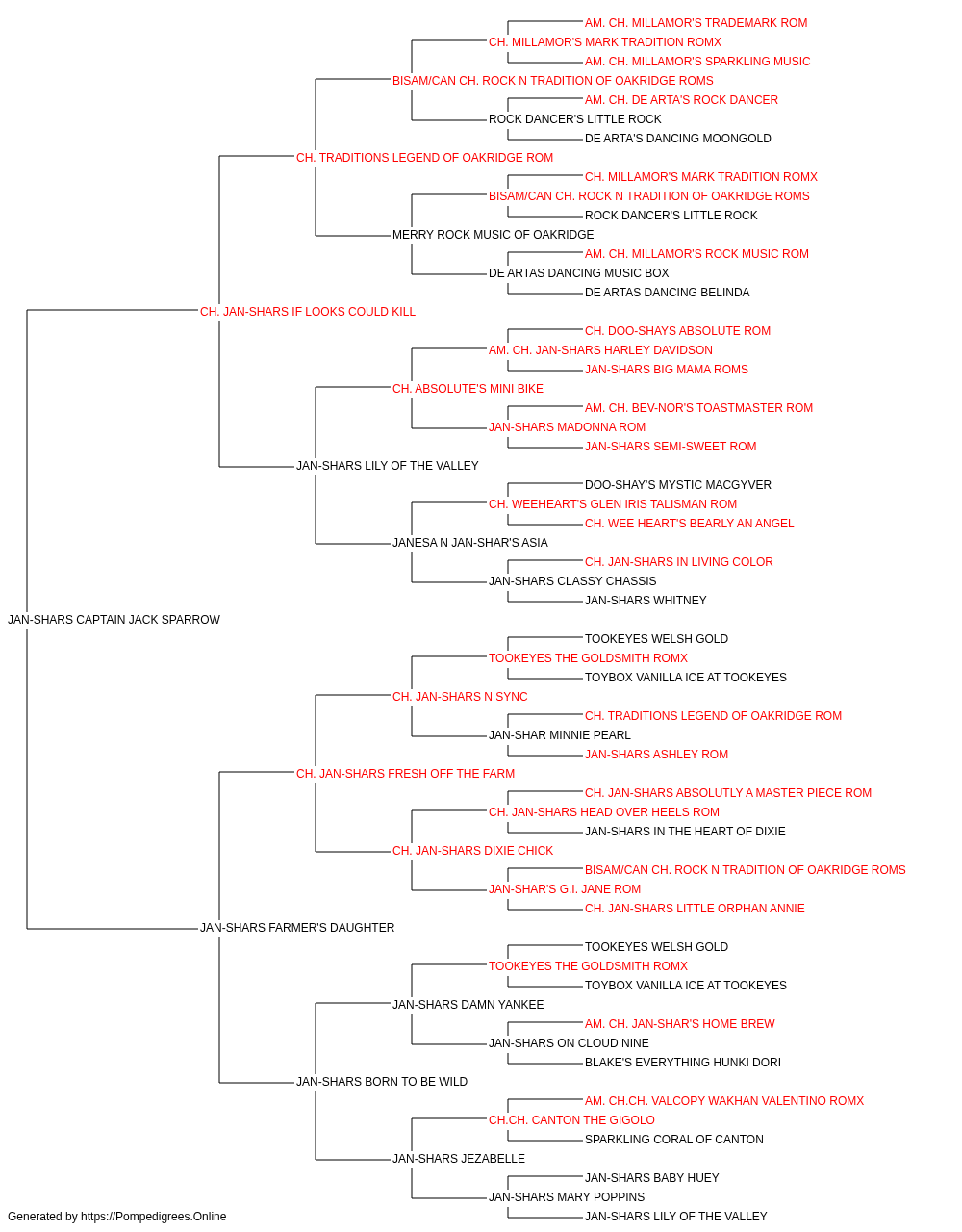 AM. CH. MILLAMOR'S TRADEMARK ROM
CH. MILLAMOR'S MARK TRADITION ROMX
AM. CH. MILLAMOR'S SPARKLING MUSIC
BISAM/CAN CH. ROCK N TRADITION OF OAKRIDGE ROMS
AM. CH. DE ARTA'S ROCK DANCER
ROCK DANCER'S LITTLE ROCK
DE ARTA'S DANCING MOONGOLD
CH. TRADITIONS LEGEND OF OAKRIDGE ROM
CH. MILLAMOR'S MARK TRADITION ROMX
BISAM/CAN CH. ROCK N TRADITION OF OAKRIDGE ROMS
ROCK DANCER'S LITTLE ROCK
MERRY ROCK MUSIC OF OAKRIDGE
AM. CH. MILLAMOR'S ROCK MUSIC ROM
DE ARTAS DANCING MUSIC BOX
DE ARTAS DANCING BELINDA
CH. JAN-SHARS IF LOOKS COULD KILL
CH. DOO-SHAYS ABSOLUTE ROM
AM. CH. JAN-SHARS HARLEY DAVIDSON
JAN-SHARS BIG MAMA ROMS
CH. ABSOLUTE'S MINI BIKE
AM. CH. BEV-NOR'S TOASTMASTER ROM
JAN-SHARS MADONNA ROM
JAN-SHARS SEMI-SWEET ROM
JAN-SHARS LILY OF THE VALLEY
DOO-SHAY'S MYSTIC MACGYVER
CH. WEEHEART'S GLEN IRIS TALISMAN ROM
CH. WEE HEART'S BEARLY AN ANGEL
JANESA N JAN-SHAR'S ASIA
CH. JAN-SHARS IN LIVING COLOR
JAN-SHARS CLASSY CHASSIS
JAN-SHARS WHITNEY
JAN-SHARS CAPTAIN JACK SPARROW
TOOKEYES WELSH GOLD
TOOKEYES THE GOLDSMITH ROMX
TOYBOX VANILLA ICE AT TOOKEYES
CH. JAN-SHARS N SYNC
CH. TRADITIONS LEGEND OF OAKRIDGE ROM
JAN-SHAR MINNIE PEARL
JAN-SHARS ASHLEY ROM
CH. JAN-SHARS FRESH OFF THE FARM
CH. JAN-SHARS ABSOLUTLY A MASTER PIECE ROM
CH. JAN-SHARS HEAD OVER HEELS ROM
JAN-SHARS IN THE HEART OF DIXIE
CH. JAN-SHARS DIXIE CHICK
BISAM/CAN CH. ROCK N TRADITION OF OAKRIDGE ROMS
JAN-SHAR'S G.I. JANE ROM
CH. JAN-SHARS LITTLE ORPHAN ANNIE
JAN-SHARS FARMER'S DAUGHTER
TOOKEYES WELSH GOLD
TOOKEYES THE GOLDSMITH ROMX
TOYBOX VANILLA ICE AT TOOKEYES
JAN-SHARS DAMN YANKEE
AM. CH. JAN-SHAR'S HOME BREW
JAN-SHARS ON CLOUD NINE
BLAKE'S EVERYTHING HUNKI DORI
JAN-SHARS BORN TO BE WILD
AM. CH.CH. VALCOPY WAKHAN VALENTINO ROMX
CH.CH. CANTON THE GIGOLO
SPARKLING CORAL OF CANTON
JAN-SHARS JEZABELLE
JAN-SHARS BABY HUEY
JAN-SHARS MARY POPPINS
JAN-SHARS LILY OF THE VALLEY
Generated by https://Pompedigrees.Online